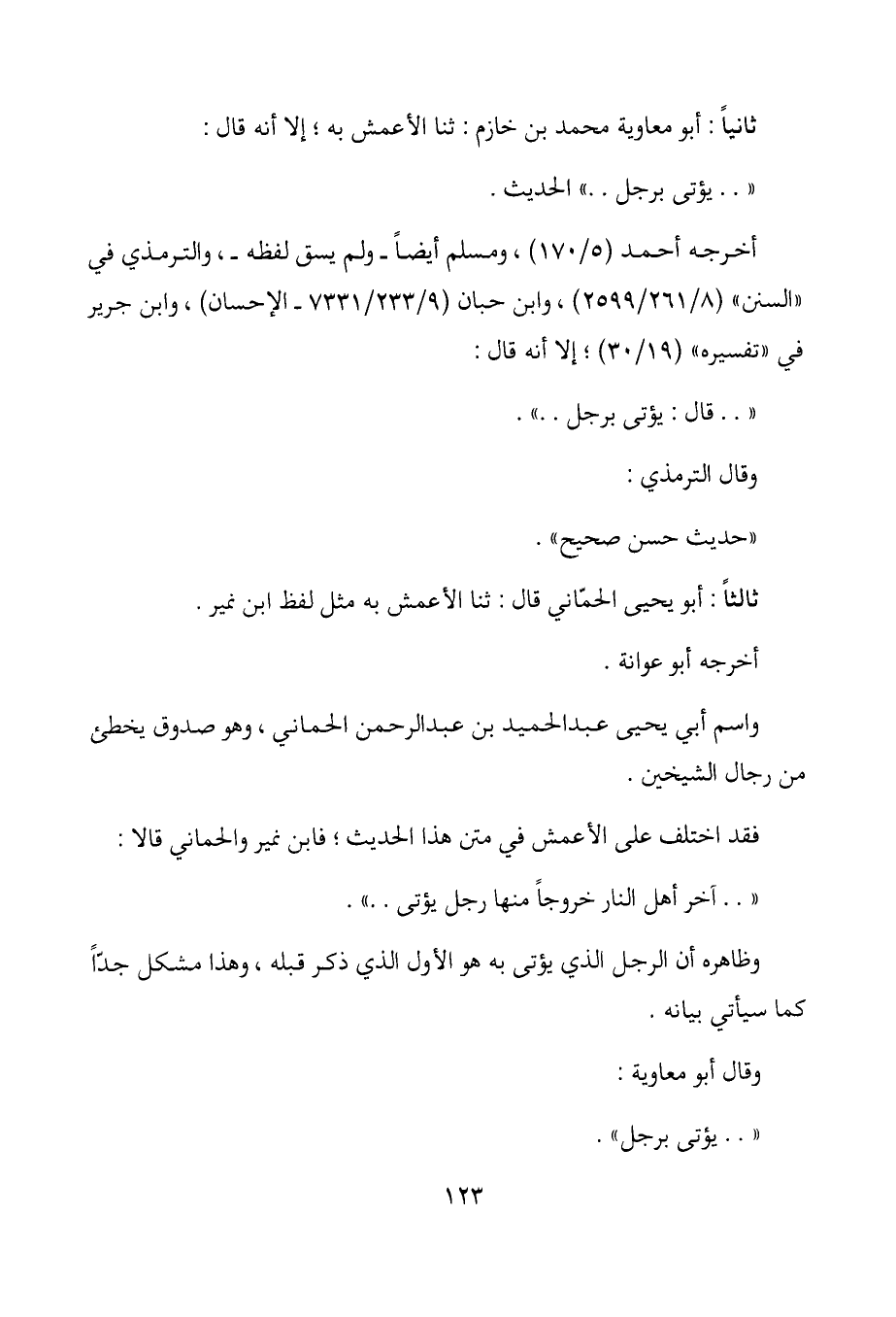 ثانياً : أبو معاوية محمد بن خازم : ثنا الأعمش به ؛ إلا أنه قال :

« . . يؤتى برجل . .» الحديث .

أخرجه أحمد (١٧٠/٥) ، ومسلم أيضاً ـ ولم يسق لفظه ـ ، والترمذي في «السنن» (٢٥٩٩/٢٦١/٨) ، وابن حبان (٧٣٣١/٢٣٣/٩ ـ الإحسان) ، وابن جرير في «تفسيره» (٣٠/١٩) ؛ إلا أنه قال :

« . . قال : يؤتى برجل . .» .

وقال الترمذي :

«حديث حسن صحيح» .

ثالثاً : أبو يحيى الحمّاني قال : ثنا الأعمش به مثل لفظ ابن نمير .

أخرجه أبو عوانة .

واسم أبي يحيى عبدالحميد بن عبدالرحمن الحماني ، وهو صدوق يخطئ من رجال الشيخين .

فقد اختلف على الأعمش في متن هذا الحديث ؛ فابن نمير والحماني قالا :

« . . آخر أهل النار خروجاً منها رجل يؤتى . .» .

وظاهره أن الرجل الذي يؤتى به هو الأول الذي ذكر قبله ، وهذا مشكل جدّاً كما سيأتي بيانه .

وقال أبو معاوية :

« . . يؤتى برجل» .

١٢٣